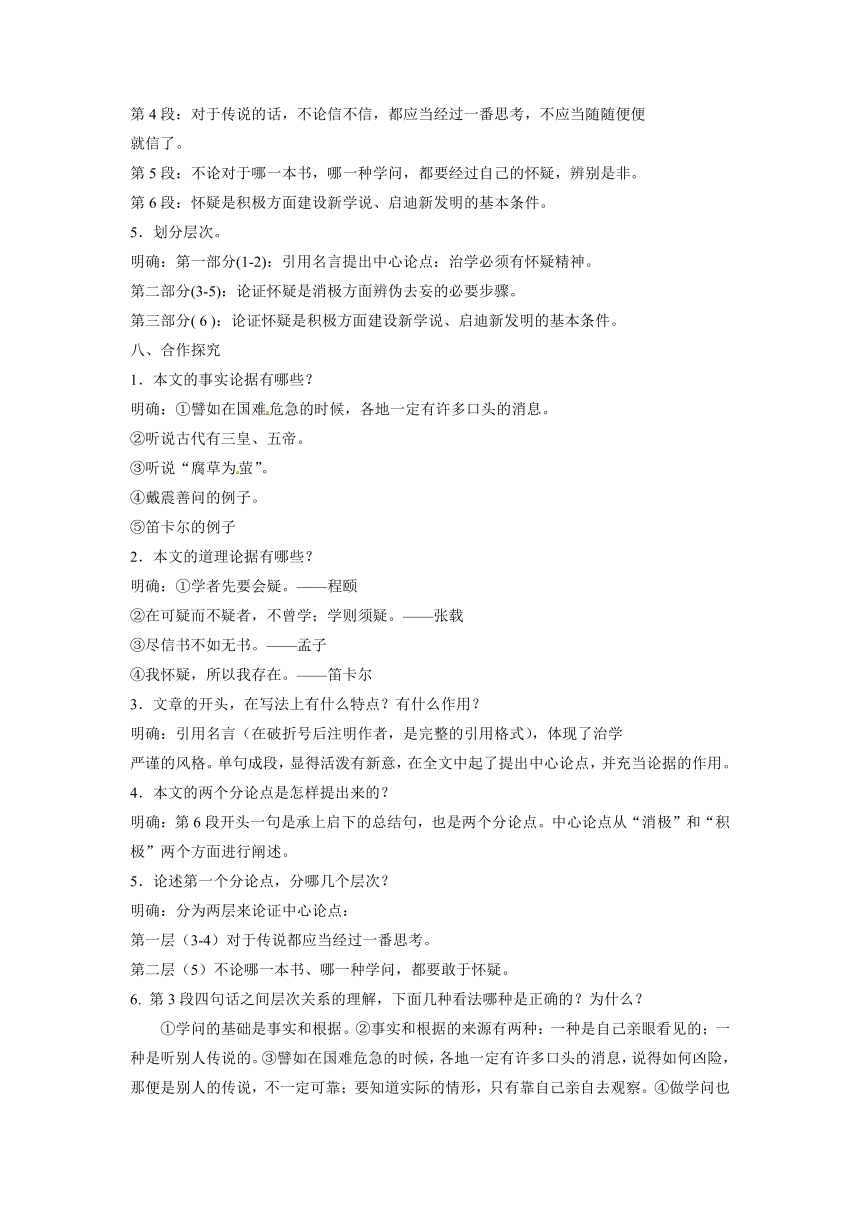 第 4 段：对于传说的话，不论信不信，都应当经过一番思考，不应当随随便便就信了。
第 5 段：不论对于哪一本书，哪一种学问，都要经过自己的怀疑，辨别是非。
第 6 段：怀疑是积极方面建设新学说、启迪新发明的基本条件。
5．划分层次。
明确：第一部分(1-2)：引用名言提出中心论点：治学必须有怀疑精神。
第二部分(3-5)：论证怀疑是消极方面辨伪去妄的必要步骤。
第三部分( 6 )：论证怀疑是积极方面建设新学说、启迪新发明的基本条件。
八、合作探究
1．本文的事实论据有哪些？
明确：①譬如在国难危急的时候，各地一定有许多口头的消息。
②听说古代有三皇、五帝。
③听说“腐草为萤”。
④戴震善问的例子。
⑤笛卡尔的例子
2．本文的道理论据有哪些？
明确：①学者先要会疑。——程颐
②在可疑而不疑者，不曾学；学则须疑。——张载
③尽信书不如无书。——孟子
④我怀疑，所以我存在。——笛卡尔
3．文章的开头，在写法上有什么特点？有什么作用？
明确：引用名言（在破折号后注明作者，是完整的引用格式），体现了治学严谨的风格。单句成段，显得活泼有新意，在全文中起了提出中心论点，并充当论据的作用。
4．本文的两个分论点是怎样提出来的？
明确：第 6 段开头一句是承上启下的总结句，也是两个分论点。中心论点从“消极”和“积极”两个方面进行阐述。
5．论述第一个分论点，分哪几个层次？
明确：分为两层来论证中心论点：
第一层（3-4）对于传说都应当经过一番思考。
第二层（5）不论哪一本书、哪一种学问，都要敢于怀疑。
6. 第 3 段四句话之间层次关系的理解，下面几种看法哪种是正确的？为什么？
①学问的基础是事实和根据。②事实和根据的来源有两种：一种是自己亲眼看见的；一种是听别人传说的。③譬如在国难危急的时候，各地一定有许多口头的消息，说得如何凶险，那便是别人的传说，不一定可靠；要知道实际的情形，只有靠自己亲自去观察。④做学问也